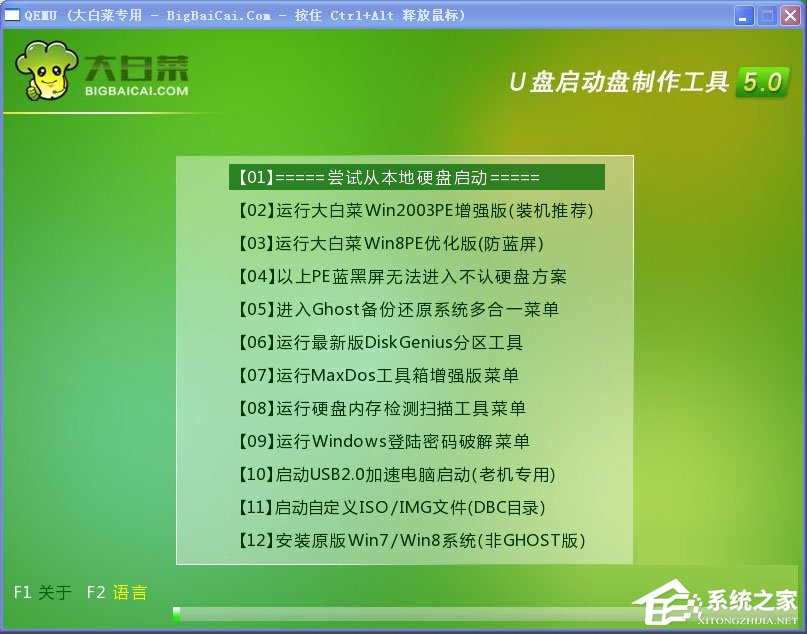 QEMU (大白菜专用 - BigBaiCai.Com - 按住 Ctrl+Alt 释放鼠标)

大白菜
BIGBAICAI.COM

U盘启动盘制作工具 5.0

【01】=====尝试从本地硬盘启动=====
【02】运行大白菜Win2003PE增强版(装机推荐)
【03】运行大白菜Win8PE优化版(防蓝屏)
【04】以上PE蓝黑屏无法进入不认硬盘方案
【05】进入Ghost备份还原系统多合一菜单
【06】运行最新版DiskGenius分区工具
【07】运行MaxDos工具箱增强版菜单
【08】运行硬盘内存检测扫描工具菜单
【09】运行Windows登陆密码破解菜单
【10】启动USB2.0加速电脑启动(老机专用)
【11】启动自定义ISO/IMG文件(DBC目录)
【12】安装原版Win7/Win8系统(非GHOST版)

F1 关于 F2 语言

系统之家
XITONGZHIJIA.NET